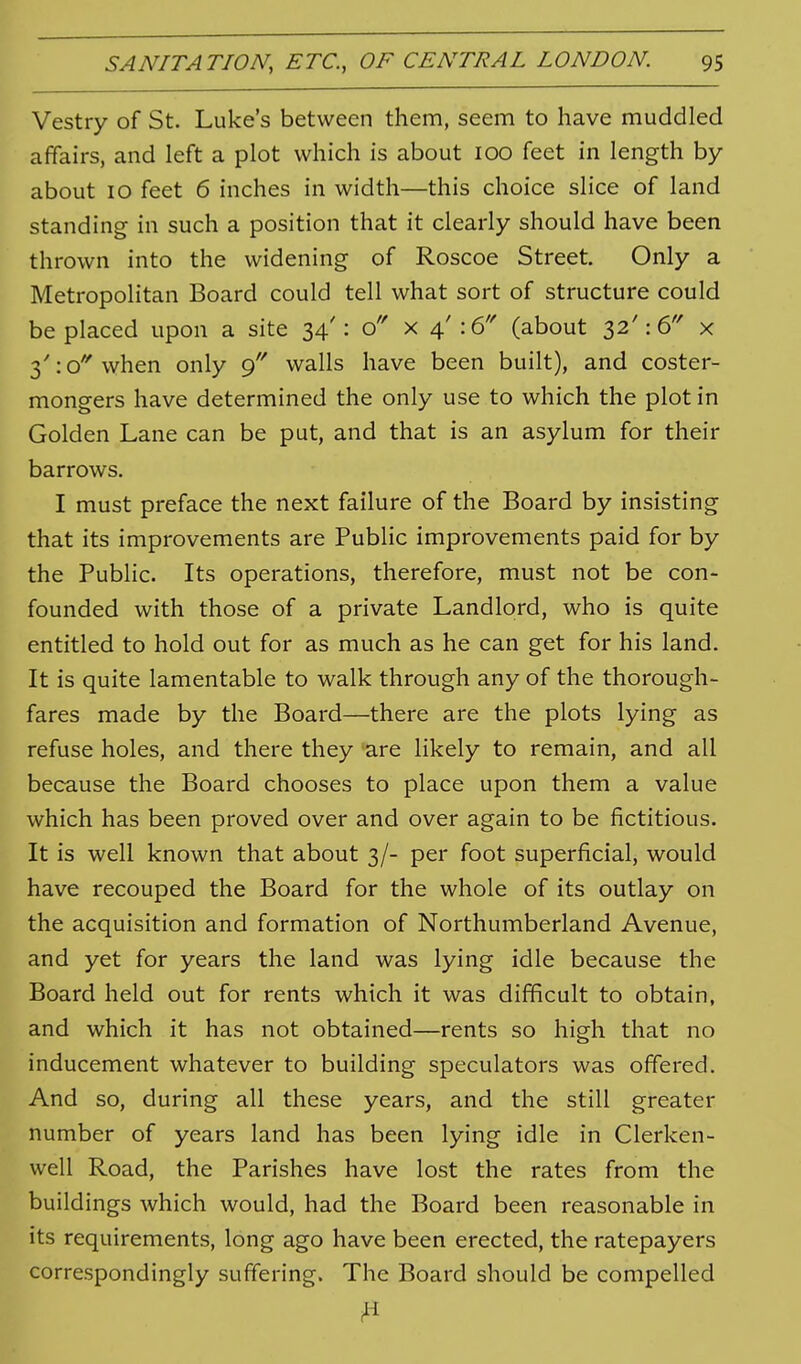 SANITATION, ETC., OF CENTRAL LONDON. 95

Vestry of St. Luke's between them, seem to have muddled affairs, and left a plot which is about 100 feet in length by about 10 feet 6 inches in width—this choice slice of land standing in such a position that it clearly should have been thrown into the widening of Roscoe Street. Only a Metropolitan Board could tell what sort of structure could be placed upon a site $34' : 0'' \times 4' : 6''$ (about $32' : 6'' \times 3' : 0''$ when only $9''$ walls have been built), and costermongers have determined the only use to which the plot in Golden Lane can be put, and that is an asylum for their barrows.

I must preface the next failure of the Board by insisting that its improvements are Public improvements paid for by the Public. Its operations, therefore, must not be confounded with those of a private Landlord, who is quite entitled to hold out for as much as he can get for his land. It is quite lamentable to walk through any of the thoroughfares made by the Board—there are the plots lying as refuse holes, and there they are likely to remain, and all because the Board chooses to place upon them a value which has been proved over and over again to be fictitious. It is well known that about 3/- per foot superficial, would have recouped the Board for the whole of its outlay on the acquisition and formation of Northumberland Avenue, and yet for years the land was lying idle because the Board held out for rents which it was difficult to obtain, and which it has not obtained—rents so high that no inducement whatever to building speculators was offered. And so, during all these years, and the still greater number of years land has been lying idle in Clerkenwell Road, the Parishes have lost the rates from the buildings which would, had the Board been reasonable in its requirements, long ago have been erected, the ratepayers correspondingly suffering. The Board should be compelled

H